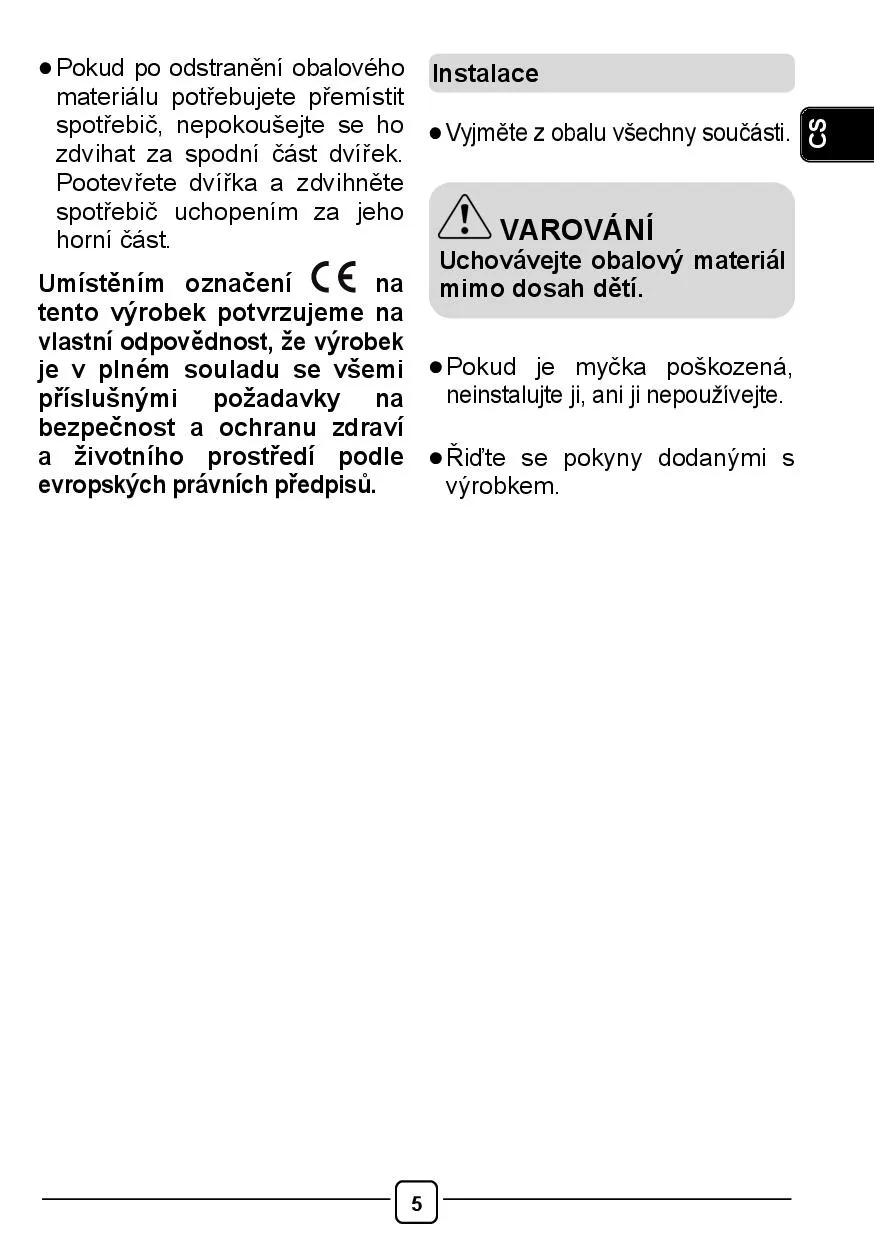 ● Pokud po odstranění obalového materiálu potřebujete přemístit spotřebič, nepokoušejte se ho zdvihat za spodní část dvířek. Pootevřete dvířka a zdvihněte spotřebič uchopením za jeho horní část.

Umístěním označení CE na tento výrobek potvrzujeme na vlastní odpovědnost, že výrobek je v plném souladu se všemi příslušnými požadavky na bezpečnost a ochranu zdraví a životního prostředí podle evropských právních předpisů.

Instalace

● Vyjměte z obalu všechny součásti.

VAROVÁNÍ
Uchovávejte obalový materiál mimo dosah dětí.

● Pokud je myčka poškozená, neinstalujte ji, ani ji nepoužívejte.

● Řiďte se pokyny dodanými s výrobkem.

CS

5